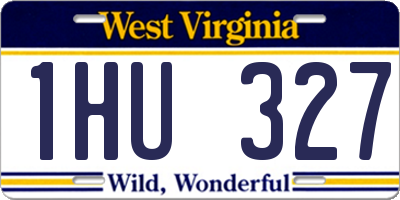 West Virginia

1HU 327

Wild, Wonderful